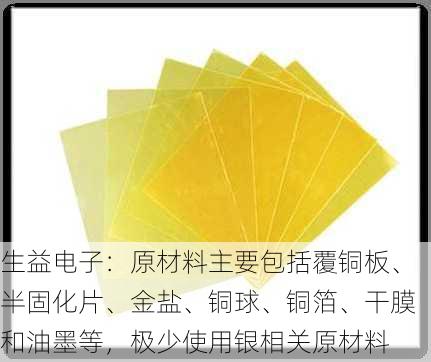 生益电子：原材料主要包括覆铜板、半固化片、金盐、铜球、铜箔、干膜和油墨等，极少使用银相关原材料